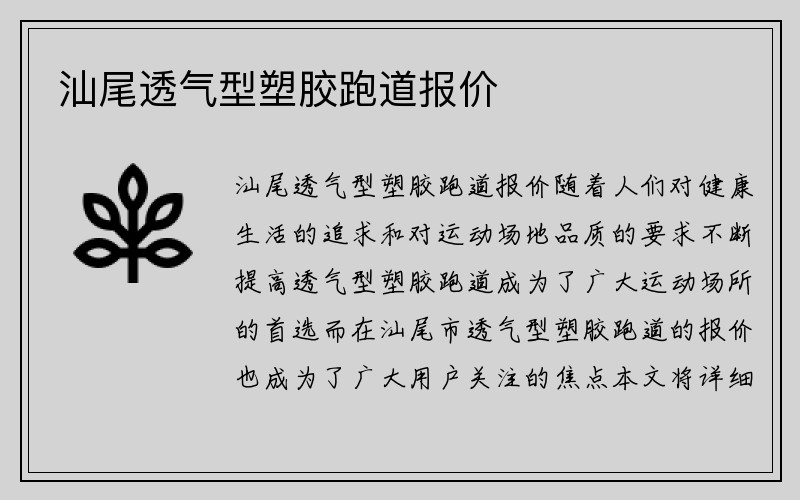 汕尾透气型塑胶跑道报价

汕尾透气型塑胶跑道报价随着人们对健康生活的追求和对运动场地品质的要求不断提高透气型塑胶跑道成为了广大运动场所的首选而在汕尾市透气型塑胶跑道的报价也成为了广大用户关注的焦点本文将详细